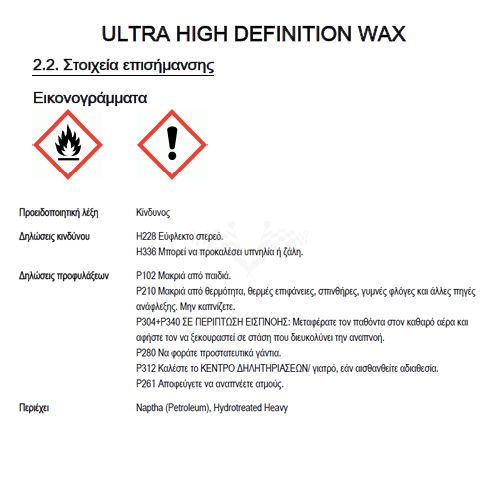 ULTRA HIGH DEFINITION WAX

2.2. Στοιχεία επισήμανσης

Εικονογράμματα

Προειδοποιητική λέξη
Κίνδυνος

Δηλώσεις κινδύνου
H228 Εύφλεκτο στερεό.
H336 Μπορεί να προκαλέσει υπνηλία ή ζάλη.

Δηλώσεις προφυλάξεων
P102 Μακριά από παιδιά.
P210 Μακριά από θερμότητα, θερμές επιφάνειες, σπινθήρες, γυμνές φλόγες και άλλες πηγές ανάφλεξης. Μην καπνίζετε.
P304+P340 ΣΕ ΠΕΡΙΠΤΩΣΗ ΕΙΣΠΝΟΗΣ: Μεταφέρατε τον παθόντα στον καθαρό αέρα και αφήστε τον να ξεκουραστεί σε στάση που διευκολύνει την αναπνοή.
P280 Να φοράτε προστατευτικά γάντια.
P312 Καλέστε το ΚΕΝΤΡΟ ΔΗΛΗΤΗΡΙΑΣΕΩΝ/ γιατρό, εάν αισθανθείτε αδιαθεσία.
P261 Αποφεύγετε να αναπνέετε ατμούς.

Περιέχει
Naptha (Petroleum), Hydrotreated Heavy